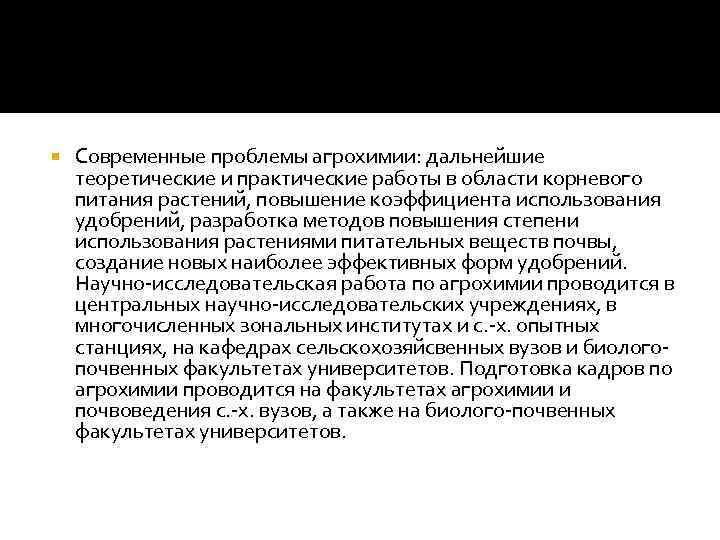 Современные проблемы агрохимии: дальнейшие теоретические и практические работы в области корневого питания растений, повышение коэффициента использования удобрений, разработка методов повышения степени использования растениями питательных веществ почвы, создание новых наиболее эффективных форм удобрений. Научно-исследовательская работа по агрохимии проводится в центральных научно-исследовательских учреждениях, в многочисленных зональных институтах и с.-х. опытных станциях, на кафедрах сельскохозяйсвенных вузов и биолого-почвенных факультетах университетов. Подготовка кадров по агрохимии проводится на факультетах агрохимии и почвоведения с.-х. вузов, а также на биолого-почвенных факультетах университетов.